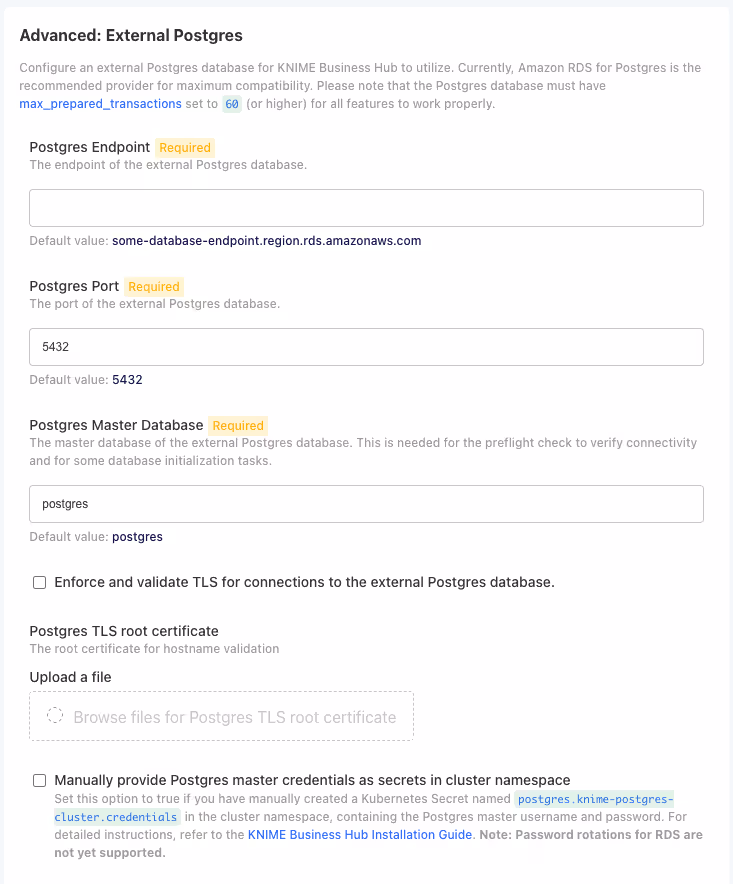 Advanced: External Postgres

Configure an external Postgres database for KNIME Business Hub to utilize. Currently, Amazon RDS for Postgres is the recommended provider for maximum compatibility. Please note that the Postgres database must have max_prepared_transactions set to 60 (or higher) for all features to work properly.

Postgres Endpoint Required
The endpoint of the external Postgres database.

Default value: some-database-endpoint.region.rds.amazonaws.com

Postgres Port Required
The port of the external Postgres database.

5432

Default value: 5432

Postgres Master Database Required
The master database of the external Postgres database. This is needed for the preflight check to verify connectivity and for some database initialization tasks.

postgres

Default value: postgres

Enforce and validate TLS for connections to the external Postgres database.

Postgres TLS root certificate
The root certificate for hostname validation

Upload a file

Browse files for Postgres TLS root certificate

Manually provide Postgres master credentials as secrets in cluster namespace
Set this option to true if you have manually created a Kubernetes Secret named postgres.knime-postgres-cluster.credentials in the cluster namespace, containing the Postgres master username and password. For detailed instructions, refer to the KNIME Business Hub Installation Guide. Note: Password rotations for RDS are not yet supported.